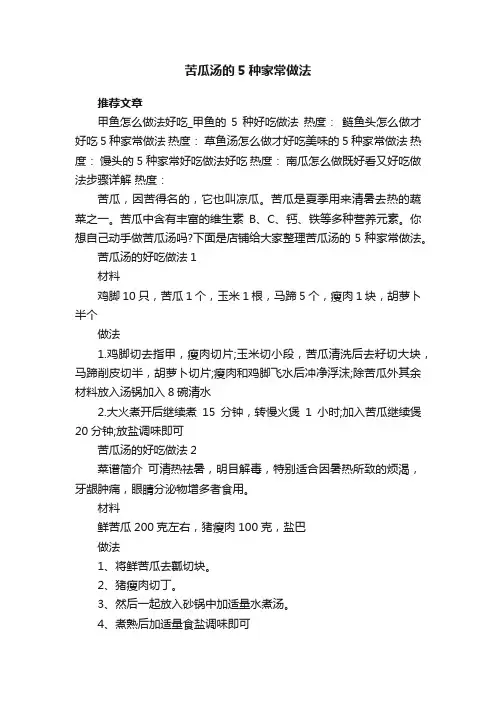 苦瓜汤的 5 种家常做法

推荐文章

甲鱼怎么做法好吃_甲鱼的 5 种好吃做法 热度： 鲢鱼头怎么做才好吃 5 种家常做法 热度： 草鱼汤怎么做才好吃美味的 5 种家常做法 热度： 馒头的 5 种家常好吃做法好吃 热度： 南瓜怎么做既好看又好吃做法步骤详解 热度：

苦瓜，因苦得名的，它也叫凉瓜。苦瓜是夏季用来清暑去热的蔬菜之一。苦瓜中含有丰富的维生素 B、C、钙、铁等多种营养元素。你想自己动手做苦瓜汤吗?下面是店铺给大家整理苦瓜汤的 5 种家常做法。

苦瓜汤的好吃做法 1

材料

鸡脚 10 只，苦瓜 1 个，玉米 1 根，马蹄 5 个，瘦肉 1 块，胡萝卜半个

做法

1.鸡脚切去指甲，瘦肉切片;玉米切小段，苦瓜清洗后去籽切大块，马蹄削皮切半，胡萝卜切片;瘦肉和鸡脚飞水后冲净浮沫;除苦瓜外其余材料放入汤锅加入 8 碗清水

2.大火煮开后继续煮 15 分钟，转慢火煲 1 小时;加入苦瓜继续煲 20 分钟;放盐调味即可

苦瓜汤的好吃做法 2

菜谱简介 可清热祛暑，明目解毒，特别适合因暑热所致的烦渴，牙龈肿痛，眼睛分泌物增多者食用。

材料

鲜苦瓜 200 克左右，猪瘦肉 100 克，盐巴

做法

1、将鲜苦瓜去瓤切块。

2、猪瘦肉切丁。

3、然后一起放入砂锅中加适量水煮汤。

4、煮熟后加适量食盐调味即可